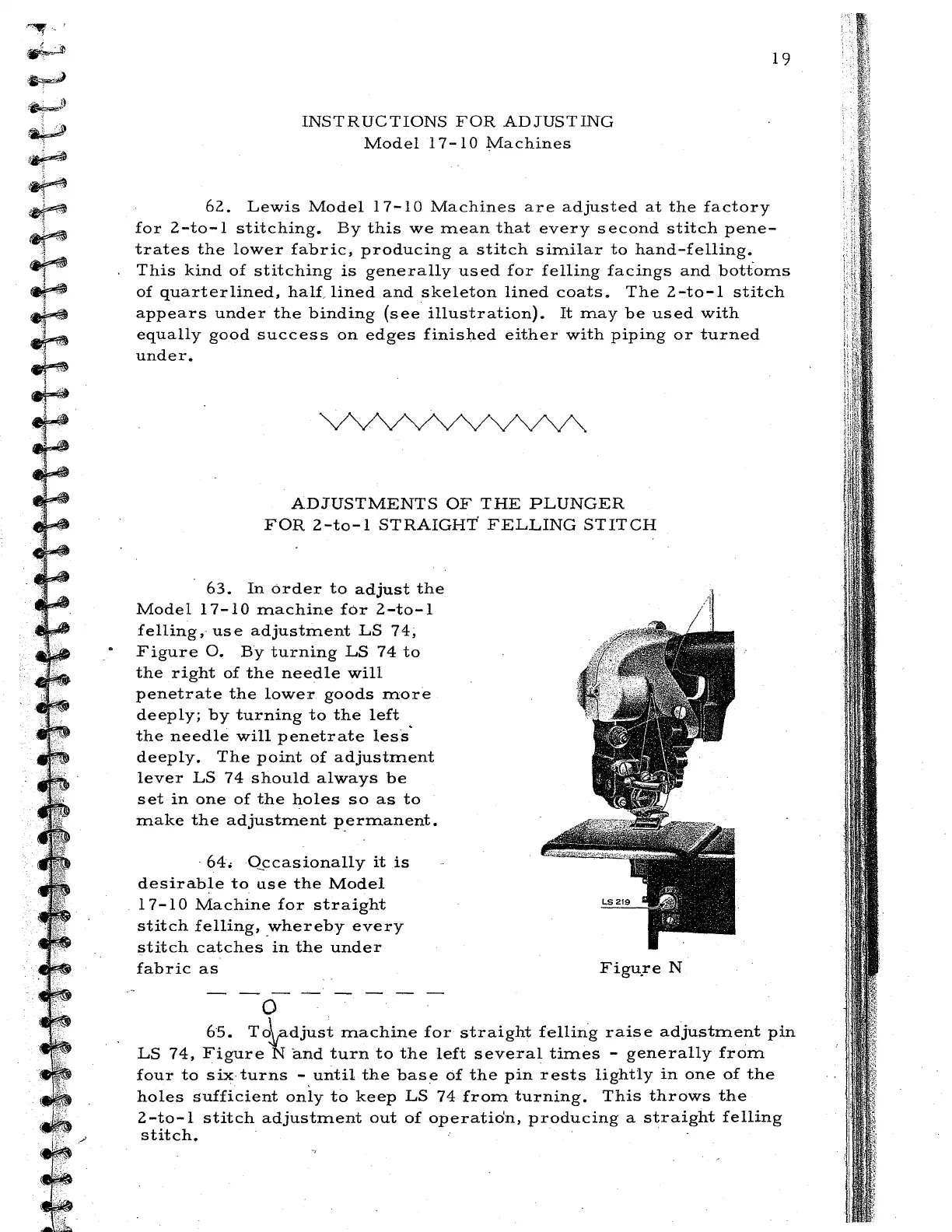 19

INSTRUCTIONS FOR ADJUSTING
Model 17-10 Machines

62. Lewis Model 17-10 Machines are adjusted at the factory for 2-to-1 stitching. By this we mean that every second stitch penetrates the lower fabric, producing a stitch similar to hand-felling. This kind of stitching is generally used for felling facings and bottoms of quarterlined, half lined and skeleton lined coats. The 2-to-1 stitch appears under the binding (see illustration). It may be used with equally good success on edges finished either with piping or turned under.

ADJUSTMENTS OF THE PLUNGER
FOR 2-to-1 STRAIGHT FELLING STITCH

63. In order to adjust the Model 17-10 machine for 2-to-1 felling, use adjustment LS 74, Figure O. By turning LS 74 to the right of the needle will penetrate the lower goods more deeply; by turning to the left the needle will penetrate less deeply. The point of adjustment lever LS 74 should always be set in one of the holes so as to make the adjustment permanent.

64. Occasionally it is desirable to use the Model 17-10 Machine for straight stitch felling, whereby every stitch catches in the under fabric as

LS 219

Figure N

O

65. To adjust machine for straight felling raise adjustment pin LS 74, Figure N and turn to the left several times - generally from four to six turns - until the base of the pin rests lightly in one of the holes sufficient only to keep LS 74 from turning. This throws the 2-to-1 stitch adjustment out of operation, producing a straight felling stitch.